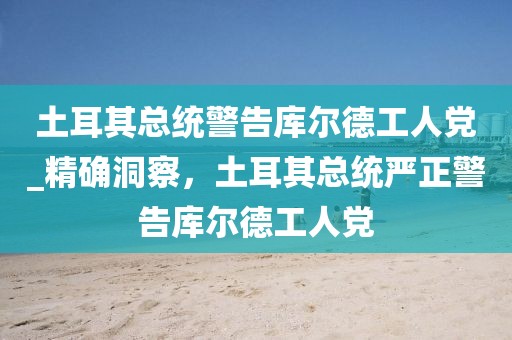 土耳其总统警告库尔德工人党_精确洞察，土耳其总统严正警告库尔德工人党